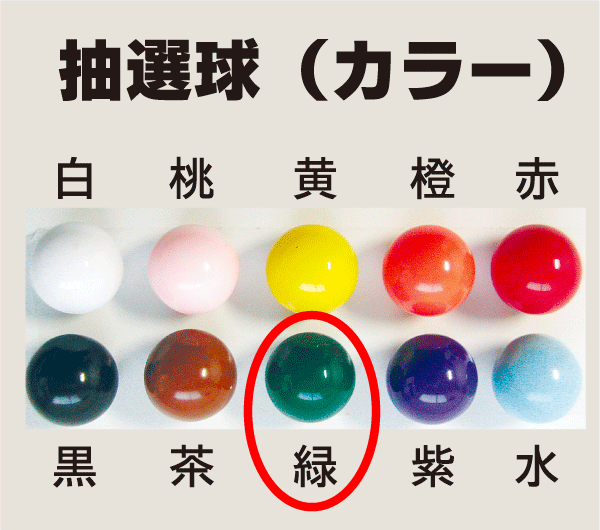 抽選球（カラー）

白 桃 黄 橙 赤

黒 茶 緑 紫 水